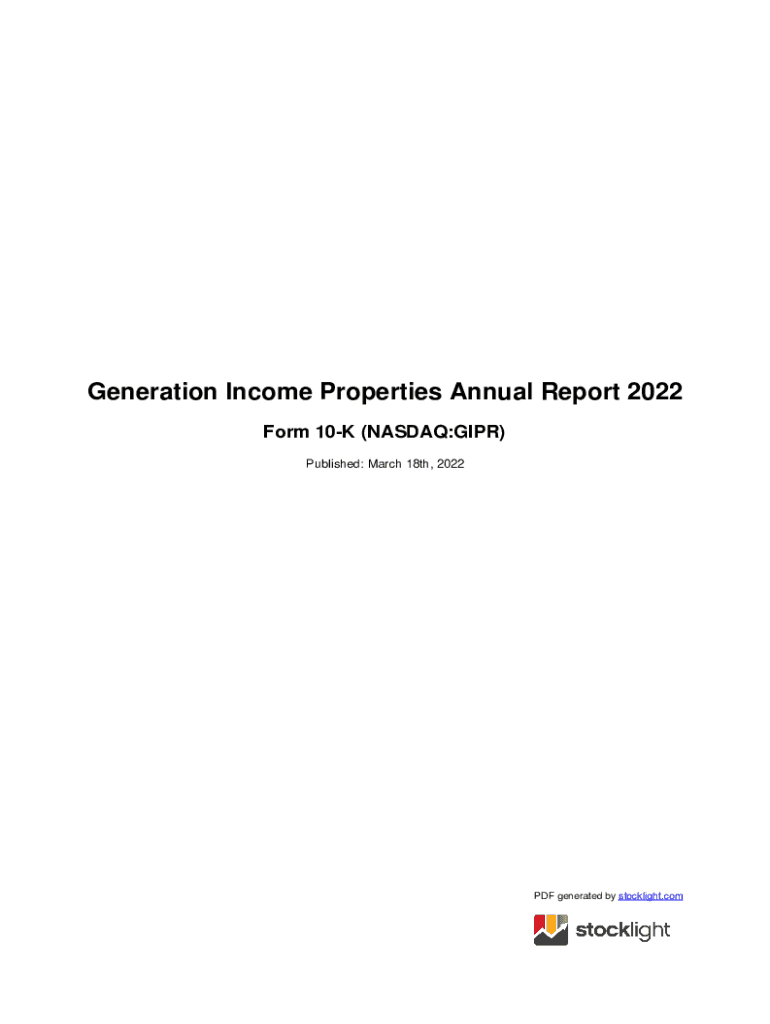 Generation Income Properties Annual Report 2022

Form 10-K (NASDAQ:GIPR)

Published: March 18th, 2022

PDF generated by stocklight.com

stocklight